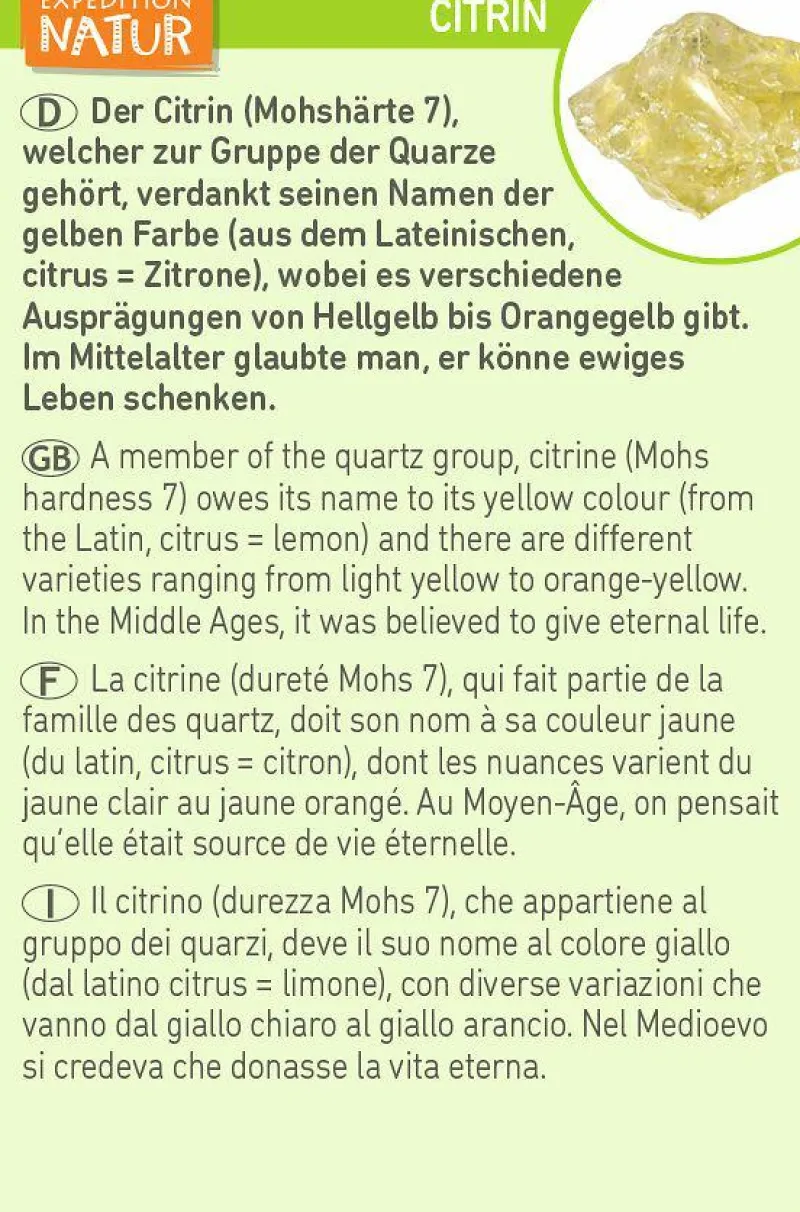 EXPEDITION
NATUR

CITRIN

D Der Citrin (Mohshärte 7), welcher zur Gruppe der Quarze gehört, verdankt seinen Namen der gelben Farbe (aus dem Lateinischen, citrus = Zitrone), wobei es verschiedene Ausprägungen von Hellgelb bis Orangegelb gibt. Im Mittelalter glaubte man, er könne ewiges Leben schenken.

GB A member of the quartz group, citrine (Mohs hardness 7) owes its name to its yellow colour (from the Latin, citrus = lemon) and there are different varieties ranging from light yellow to orange-yellow. In the Middle Ages, it was believed to give eternal life.

F La citrine (dureté Mohs 7), qui fait partie de la famille des quartz, doit son nom à sa couleur jaune (du latin, citrus = citron), dont les nuances varient du jaune clair au jaune orangé. Au Moyen-Âge, on pensait qu'elle était source de vie éternelle.

I Il citrino (durezza Mohs 7), che appartiene al gruppo dei quarzi, deve il suo nome al colore giallo (dal latino citrus = limone), con diverse variazioni che vanno dal giallo chiaro al giallo arancio. Nel Medioevo si credeva che donasse la vita eterna.